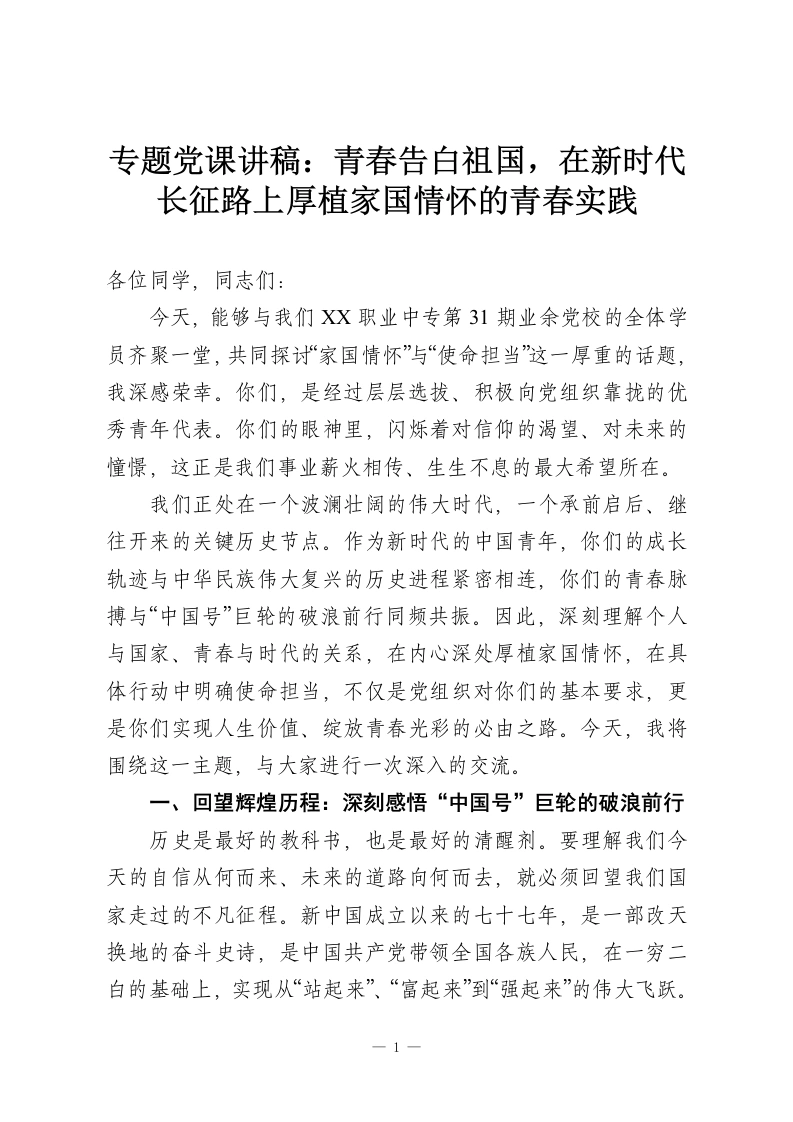 专题党课讲稿：青春告白祖国，在新时代长征路上厚植家国情怀的青春实践

各位同学，同志们：

今天，能够与我们XX职业中专第31期业余党校的全体学员齐聚一堂，共同探讨“家国情怀”与“使命担当”这一厚重的话题，我深感荣幸。你们，是经过层层选拔、积极向党组织靠拢的优秀青年代表。你们的眼神里，闪烁着对信仰的渴望、对未来的憧憬，这正是我们事业薪火相传、生生不息的最大希望所在。

我们正处在一个波澜壮阔的伟大时代，一个承前启后、继往开来的关键历史节点。作为新时代的中国青年，你们的成长轨迹与中华民族伟大复兴的历史进程紧密相连，你们的青春脉搏与“中国号”巨轮的破浪前行同频共振。因此，深刻理解个人与国家、青春与时代的关系，在内心深处厚植家国情怀，在具体行动中明确使命担当，不仅是党组织对你们的基本要求，更是你们实现人生价值、绽放青春光彩的必由之路。今天，我将围绕这一主题，与大家进行一次深入的交流。

一、回望辉煌历程：深刻感悟“中国号”巨轮的破浪前行

历史是最好的教科书，也是最好的清醒剂。要理解我们今天的自信从何而来、未来的道路向何而去，就必须回望我们国家走过的不凡征程。新中国成立以来的七十七年，是一部改天换地的奋斗史诗，是中国共产党带领全国各族人民，在一穷二白的基础上，实现从“站起来”、“富起来”到“强起来”的伟大飞跃。

— 1 —